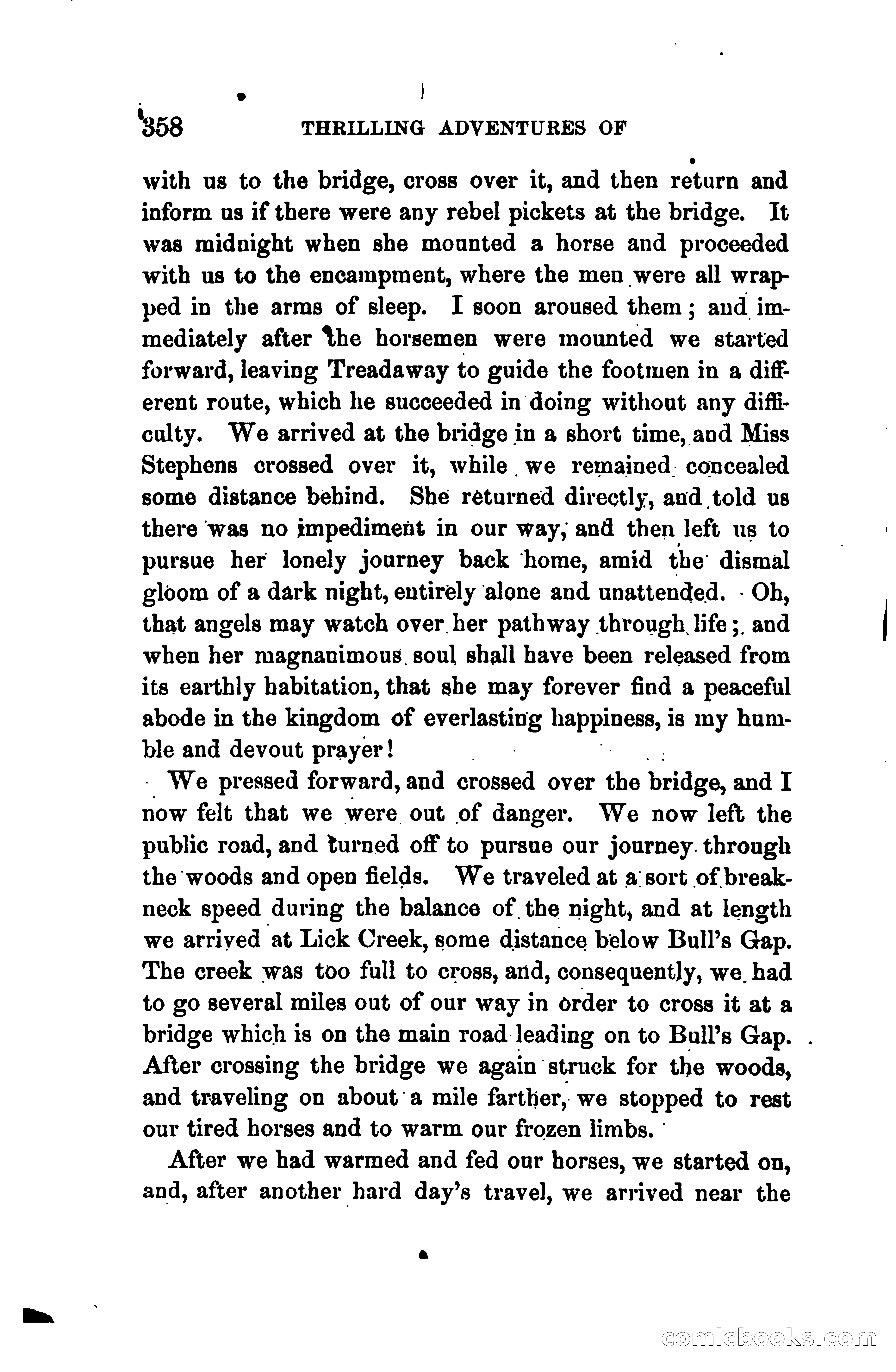 358 THRILLING ADVENTURES OF

with us to the bridge, cross over it, and then return and inform us if there were any rebel pickets at the bridge. It was midnight when she mounted a horse and proceeded with us to the encampment, where the men were all wrapped in the arms of sleep. I soon aroused them; and immediately after the horsemen were mounted we started forward, leaving Treadaway to guide the footmen in a different route, which he succeeded in doing without any difficulty. We arrived at the bridge in a short time, and Miss Stephens crossed over it, while we remained concealed some distance behind. She returned directly, and told us there was no impediment in our way, and then left us to pursue her lonely journey back home, amid the dismal gloom of a dark night, entirely alone and unattended. Oh, that angels may watch over her pathway through life; and when her magnanimous soul shall have been released from its earthly habitation, that she may forever find a peaceful abode in the kingdom of everlasting happiness, is my humble and devout prayer!

We pressed forward, and crossed over the bridge, and I now felt that we were out of danger. We now left the public road, and turned off to pursue our journey through the woods and open fields. We traveled at a sort of breakneck speed during the balance of the night, and at length we arrived at Lick Creek, some distance below Bull's Gap. The creek was too full to cross, and, consequently, we had to go several miles out of our way in order to cross it at a bridge which is on the main road leading on to Bull's Gap. After crossing the bridge we again struck for the woods, and traveling on about a mile farther, we stopped to rest our tired horses and to warm our frozen limbs.

After we had warmed and fed our horses, we started on, and, after another hard day's travel, we arrived near the

comicbooks.com